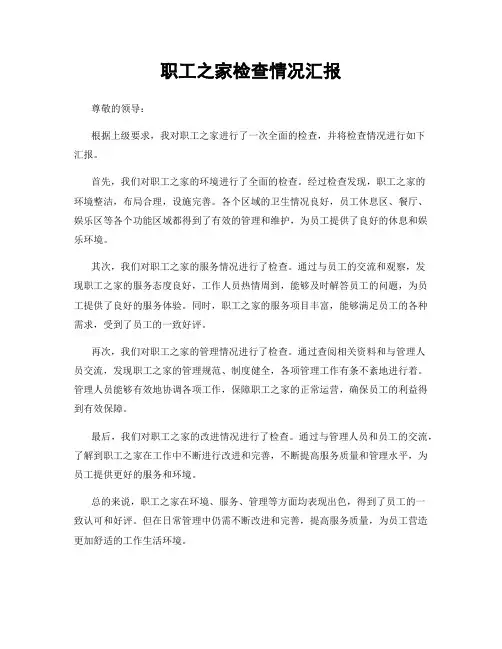 职工之家检查情况汇报

尊敬的领导：

根据上级要求，我对职工之家进行了一次全面的检查，并将检查情况进行如下汇报。

首先，我们对职工之家的环境进行了全面的检查。经过检查发现，职工之家的环境整洁，布局合理，设施完善。各个区域的卫生情况良好，员工休息区、餐厅、娱乐区等各个功能区域都得到了有效的管理和维护，为员工提供了良好的休息和娱乐环境。

其次，我们对职工之家的服务情况进行了检查。通过与员工的交流和观察，发现职工之家的服务态度良好，工作人员热情周到，能够及时解答员工的问题，为员工提供了良好的服务体验。同时，职工之家的服务项目丰富，能够满足员工的各种需求，受到了员工的一致好评。

再次，我们对职工之家的管理情况进行了检查。通过查阅相关资料和与管理人员交流，发现职工之家的管理规范、制度健全，各项管理工作有条不紊地进行着。管理人员能够有效地协调各项工作，保障职工之家的正常运营，确保员工的利益得到有效保障。

最后，我们对职工之家的改进情况进行了检查。通过与管理人员和员工的交流，了解到职工之家在工作中不断进行改进和完善，不断提高服务质量和管理水平，为员工提供更好的服务和环境。

总的来说，职工之家在环境、服务、管理等方面均表现出色，得到了员工的一致认可和好评。但在日常管理中仍需不断改进和完善，提高服务质量，为员工营造更加舒适的工作生活环境。